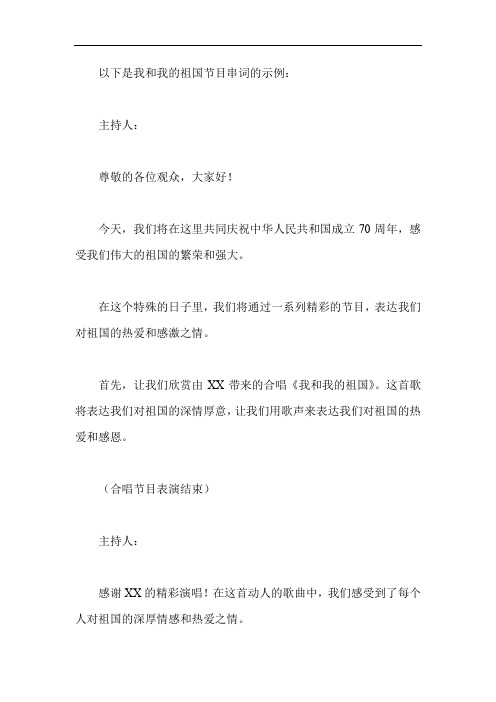 以下是我和我的祖国节目串词的示例：

主持人：

尊敬的各位观众，大家好！

今天，我们将在这里共同庆祝中华人民共和国成立 70 周年，感受我们伟大的祖国的繁荣和强大。

在这个特殊的日子里，我们将通过一系列精彩的节目，表达我们对祖国的热爱和感激之情。

首先，让我们欣赏由 XX 带来的合唱《我和我的祖国》。这首歌将表达我们对祖国的深情厚意，让我们用歌声来表达我们对祖国的热爱和感恩。

（合唱节目表演结束）

主持人：

感谢 XX 的精彩演唱！在这首动人的歌曲中，我们感受到了每个人对祖国的深厚情感和热爱之情。